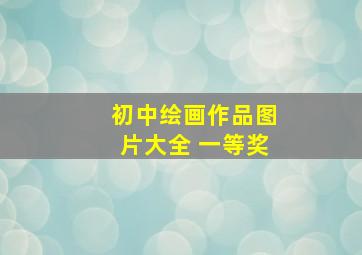 初中绘画作品图片大全 一等奖